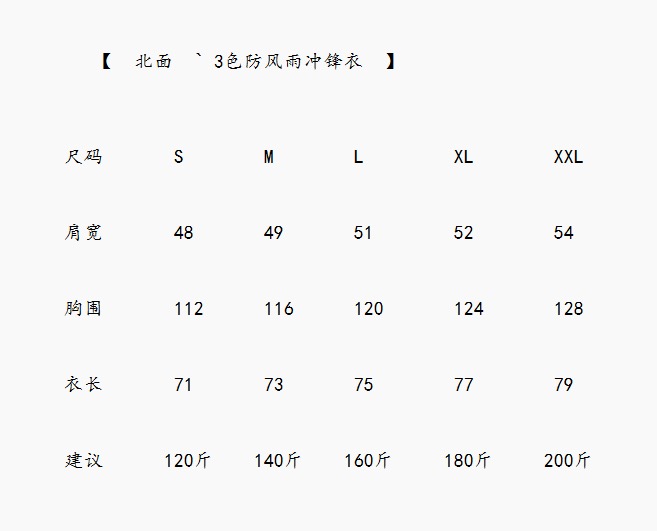 【 北面 ` 3色防风雨冲锋衣 】

| 尺码 | S | M | L | XL | XXL |
|---|---|---|---|---|---|
| 肩宽 | 48 | 49 | 51 | 52 | 54 |
| 胸围 | 112 | 116 | 120 | 124 | 128 |
| 衣长 | 71 | 73 | 75 | 77 | 79 |
| 建议 | 120斤 | 140斤 | 160斤 | 180斤 | 200斤 |